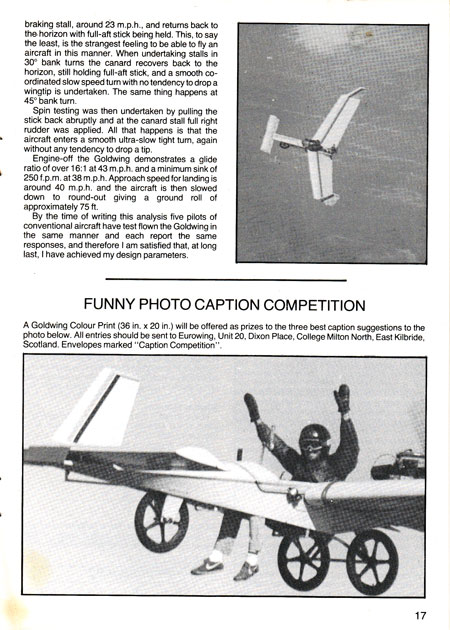 braking stall, around 23 m.p.h., and returns back to the horizon with full-aft stick being held. This, to say the least, is the strangest feeling to be able to fly an aircraft in this manner. When undertaking stalls in 30° bank turns the canard recovers back to the horizon, still holding full-aft stick, and a smooth co-ordinated slow speed turn with no tendency to drop a wingtip is undertaken. The same thing happens at 45° bank turn.

Spin testing was then undertaken by pulling the stick back abruptly and at the canard stall full right rudder was applied. All that happens is that the aircraft enters a smooth ultra-slow tight turn, again without any tendency to drop a tip.

Engine-off the Goldwing demonstrates a glide ratio of over 16:1 at 43 m.p.h. and a minimum sink of 250 f.p.m. at 38 m.p.h. Approach speed for landing is around 40 m.p.h. and the aircraft is then slowed down to round-out giving a ground roll of approximately 75 ft.

By the time of writing this analysis five pilots of conventional aircraft have test flown the Goldwing in the same manner and each report the same responses, and therefore I am satisfied that, at long last, I have achieved my design parameters.

FUNNY PHOTO CAPTION COMPETITION

A Goldwing Colour Print (36 in. x 20 in.) will be offered as prizes to the three best caption suggestions to the photo below. All entries should be sent to Eurowing, Unit 20, Dixon Place, College Milton North, East Kilbride, Scotland. Envelopes marked "Caption Competition".

17